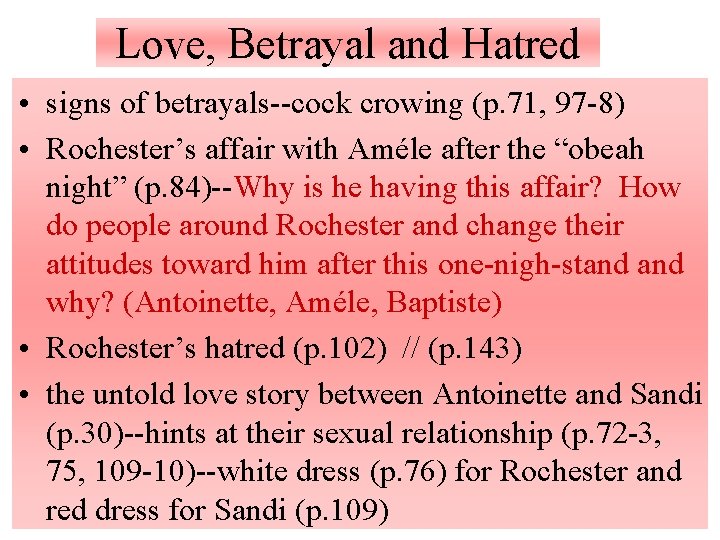 Love, Betrayal and Hatred

• signs of betrayals--cock crowing (p.71, 97-8)
• Rochester’s affair with Améle after the “obeah night” (p.84)--Why is he having this affair? How do people around Rochester and change their attitudes toward him after this one-nigh-stand and why? (Antoinette, Améle, Baptiste)
• Rochester’s hatred (p.102) // (p.143)
• the untold love story between Antoinette and Sandi (p.30)--hints at their sexual relationship (p.72-3, 75, 109-10)--white dress (p.76) for Rochester and red dress for Sandi (p.109)